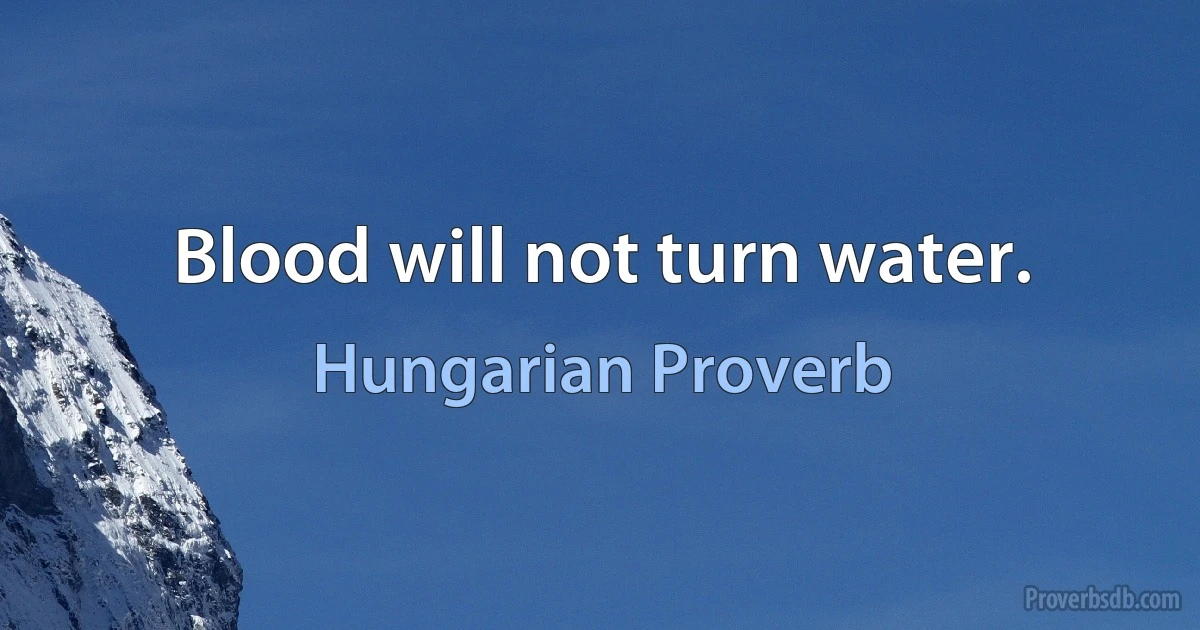 Blood will not turn water.

Hungarian Proverb

Proverbsdb.com